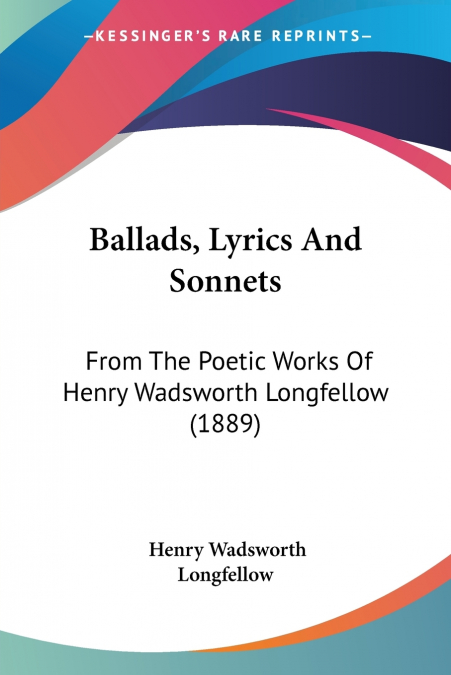 —KESSINGER'S RARE REPRINTS—

Ballads, Lyrics And Sonnets

From The Poetic Works Of Henry Wadsworth Longfellow (1889)

Henry Wadsworth Longfellow